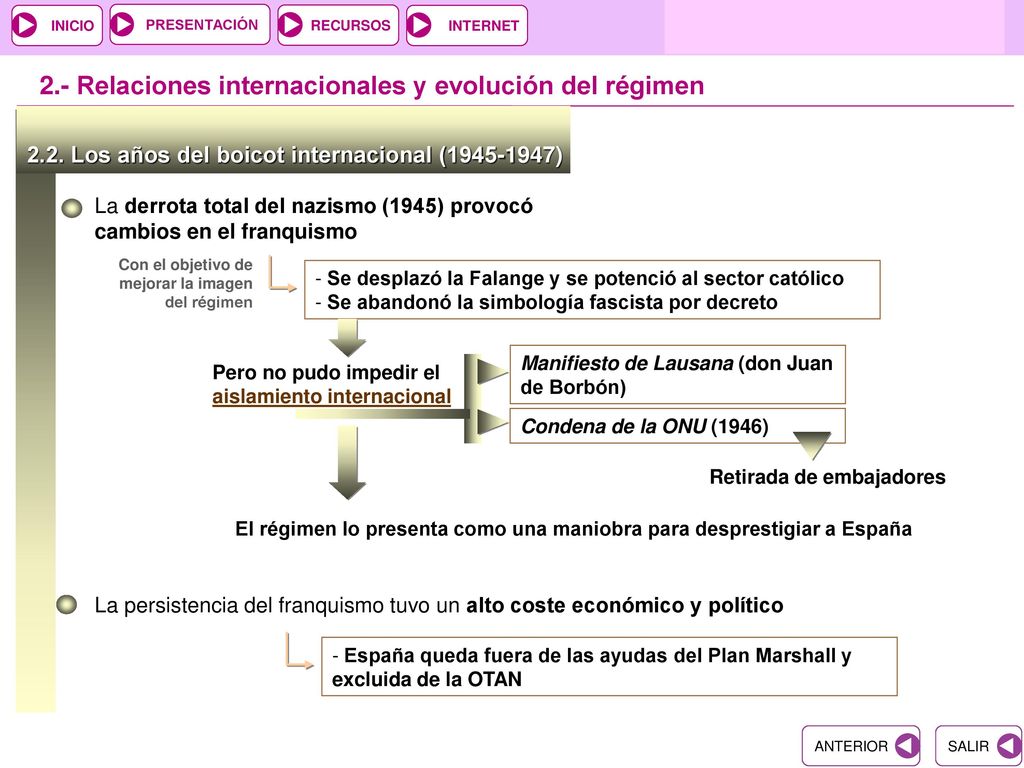 INICIO PRESENTACIÓN RECURSOS INTERNET

2.- Relaciones internacionales y evolución del régimen

2.2. Los años del boicot internacional (1945-1947)

La derrota total del nazismo (1945) provocó cambios en el franquismo

Con el objetivo de mejorar la imagen del régimen

- Se desplazó la Falange y se potenció al sector católico
- Se abandonó la simbología fascista por decreto

Pero no pudo impedir el aislamiento internacional

Manifiesto de Lausana (don Juan de Borbón)

Condena de la ONU (1946)

Retirada de embajadores

El régimen lo presenta como una maniobra para desprestigiar a España

La persistencia del franquismo tuvo un alto coste económico y político

- España queda fuera de las ayudas del Plan Marshall y excluida de la OTAN

ANTERIOR SALIR